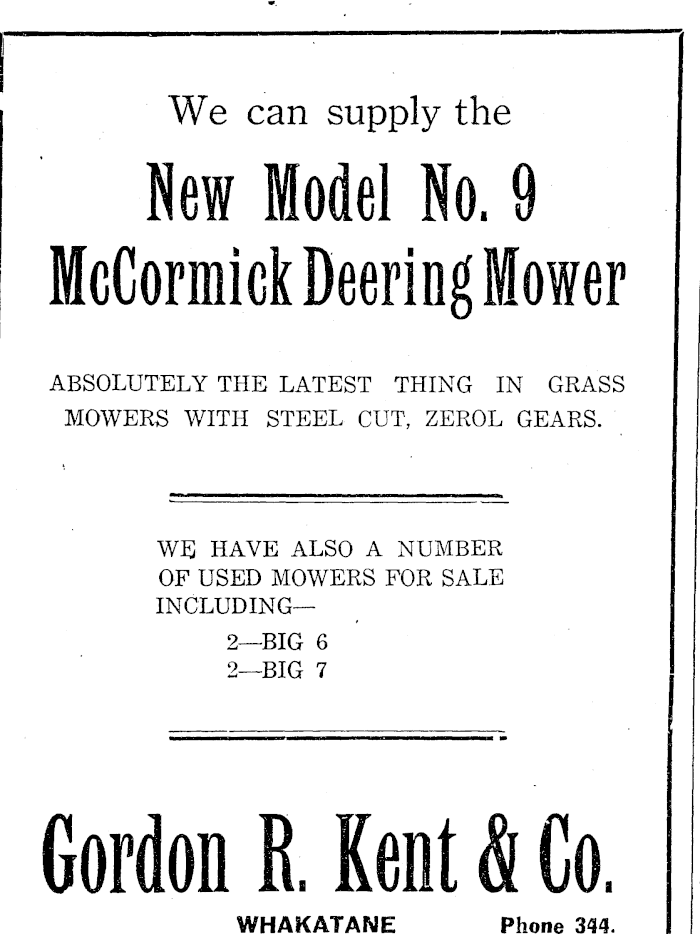 We can supply the

New Model No. 9
McCormick Deering Mower

ABSOLUTELY THE LATEST THING IN GRASS MOWERS WITH STEEL CUT, ZEROL GEARS.

WE HAVE ALSO A NUMBER OF USED MOWERS FOR SALE INCLUDING—

2—BIG 6
2—BIG 7

Gordon R. Kent & Co.

WHAKATANE Phone 344.